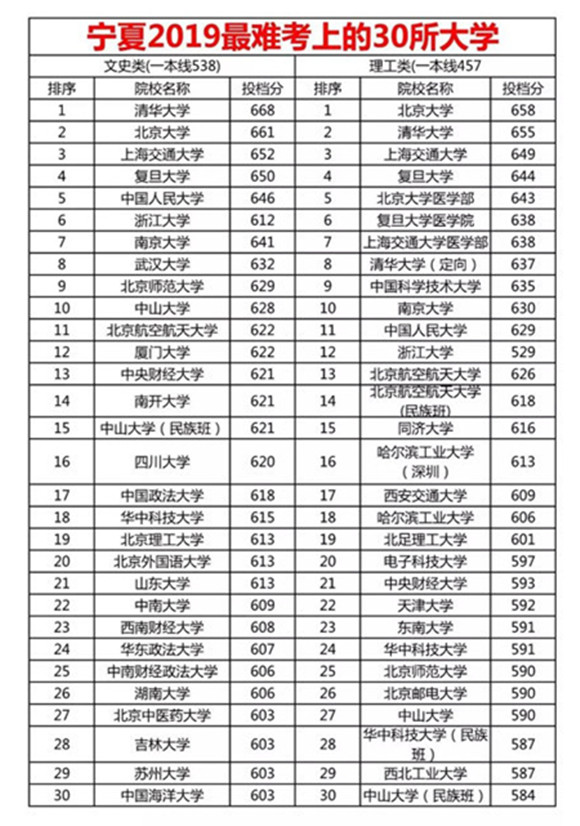 宁夏2019最难考上的30所大学

| 文史类(一本线538) | | | 理工类(一本线457 | | |
|---|---|---|---|---|---|
| 排序 | 院校名称 | 投档分 | 排序 | 院校名称 | 投档分 |
| 1 | 清华大学 | 668 | 1 | 北京大学 | 658 |
| 2 | 北京大学 | 661 | 2 | 清华大学 | 655 |
| 3 | 上海交通大学 | 652 | 3 | 上海交通大学 | 649 |
| 4 | 复旦大学 | 650 | 4 | 复旦大学 | 644 |
| 5 | 中国人民大学 | 646 | 5 | 北京大学医学部 | 643 |
| 6 | 浙江大学 | 612 | 6 | 复旦大学医学院 | 638 |
| 7 | 南京大学 | 641 | 7 | 上海交通大学医学部 | 638 |
| 8 | 武汉大学 | 632 | 8 | 清华大学（定向） | 637 |
| 9 | 北京师范大学 | 629 | 9 | 中国科学技术大学 | 635 |
| 10 | 中山大学 | 628 | 10 | 南京大学 | 630 |
| 11 | 北京航空航天大学 | 622 | 11 | 中国人民大学 | 629 |
| 12 | 厦门大学 | 622 | 12 | 浙江大学 | 529 |
| 13 | 中央财经大学 | 621 | 13 | 北京航空航天大学 | 626 |
| 14 | 南开大学 | 621 | 14 | 北京航空航天大学(民族班) | 618 |
| 15 | 中山大学（民族班） | 621 | 15 | 同济大学 | 616 |
| 16 | 四川大学 | 620 | 16 | 哈尔滨工业大学（深圳） | 613 |
| 17 | 中国政法大学 | 618 | 17 | 西安交通大学 | 609 |
| 18 | 华中科技大学 | 615 | 18 | 哈尔滨工业大学 | 606 |
| 19 | 北京理工大学 | 613 | 19 | 北足理工大学 | 601 |
| 20 | 北京外国语大学 | 613 | 20 | 电子科技大学 | 597 |
| 21 | 山东大学 | 613 | 21 | 中央财经大学 | 593 |
| 22 | 中南大学 | 609 | 22 | 天津大学 | 592 |
| 23 | 西南财经大学 | 608 | 23 | 东南大学 | 591 |
| 24 | 华东政法大学 | 607 | 24 | 华中科技大学 | 591 |
| 25 | 中南财经政法大学 | 606 | 25 | 北京师范大学 | 590 |
| 26 | 湖南大学 | 606 | 26 | 北京邮电大学 | 590 |
| 27 | 北京中医药大学 | 603 | 27 | 中山大学 | 590 |
| 28 | 吉林大学 | 603 | 28 | 华中科技大学（民族班） | 587 |
| 29 | 苏州大学 | 603 | 29 | 西北工业大学 | 587 |
| 30 | 中国海洋大学 | 603 | 30 | 中山大学（民族班） | 584 |